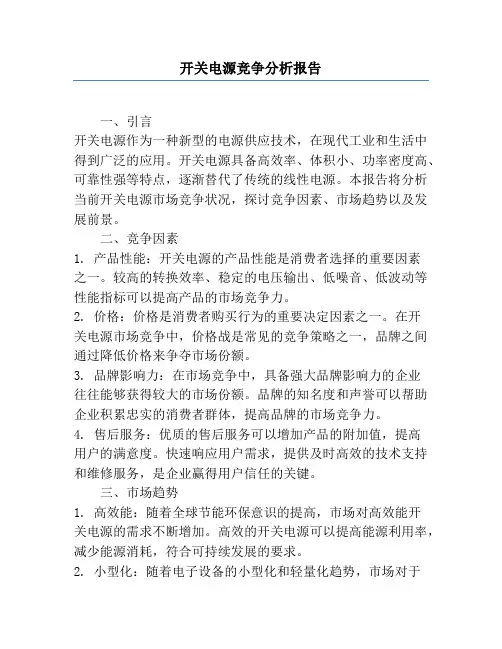 开关电源竞争分析报告

一、引言

开关电源作为一种新型的电源供应技术，在现代工业和生活中得到广泛的应用。开关电源具备高效率、体积小、功率密度高、可靠性强等特点，逐渐替代了传统的线性电源。本报告将分析当前开关电源市场竞争状况，探讨竞争因素、市场趋势以及发展前景。

二、竞争因素

1. 产品性能：开关电源的产品性能是消费者选择的重要因素之一。较高的转换效率、稳定的电压输出、低噪音、低波动等性能指标可以提高产品的市场竞争力。

2. 价格：价格是消费者购买行为的重要决定因素之一。在开关电源市场竞争中，价格战是常见的竞争策略之一，品牌之间通过降低价格来争夺市场份额。

3. 品牌影响力：在市场竞争中，具备强大品牌影响力的企业往往能够获得较大的市场份额。品牌的知名度和声誉可以帮助企业积累忠实的消费者群体，提高品牌的市场竞争力。

4. 售后服务：优质的售后服务可以增加产品的附加值，提高用户的满意度。快速响应用户需求，提供及时高效的技术支持和维修服务，是企业赢得用户信任的关键。

三、市场趋势

1. 高效能：随着全球节能环保意识的提高，市场对高效能开关电源的需求不断增加。高效的开关电源可以提高能源利用率，减少能源消耗，符合可持续发展的要求。

2. 小型化：随着电子设备的小型化和轻量化趋势，市场对于